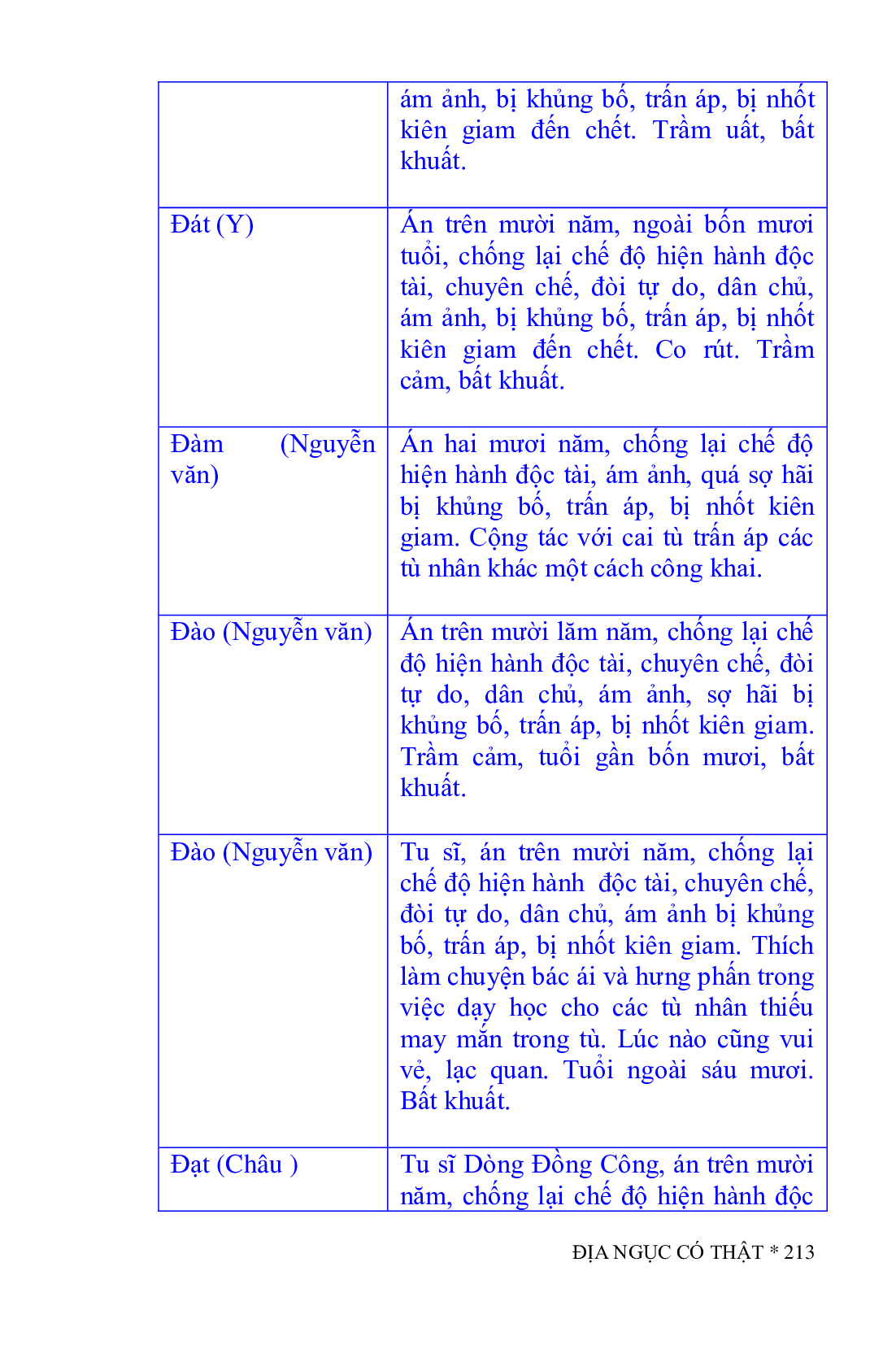 | | |
|---|---|
| | ám ảnh, bị khủng bố, trấn áp, bị nhốt kiên giam đến chết. Trầm uất, bất khuất. |
| Đát (Y) | Án trên mười năm, ngoài bốn mươi tuổi, chống lại chế độ hiện hành độc tài, chuyên chế, đòi tự do, dân chủ, ám ảnh, bị khủng bố, trấn áp, bị nhốt kiên giam đến chết. Co rút. Trầm cảm, bất khuất. |
| Đàm (Nguyễn văn) | Án hai mươi năm, chống lại chế độ hiện hành độc tài, ám ảnh, quá sợ hãi bị khủng bố, trấn áp, bị nhốt kiên giam. Cộng tác với cai tù trấn áp các tù nhân khác một cách công khai. |
| Đào (Nguyễn văn) | Án trên mười lăm năm, chống lại chế độ hiện hành độc tài, chuyên chế, đòi tự do, dân chủ, ám ảnh, sợ hãi bị khủng bố, trấn áp, bị nhốt kiên giam. Trầm cảm, tuổi gần bốn mươi, bất khuất. |
| Đào (Nguyễn văn) | Tu sĩ, án trên mười năm, chống lại chế độ hiện hành độc tài, chuyên chế, đòi tự do, dân chủ, ám ảnh bị khủng bố, trấn áp, bị nhốt kiên giam. Thích làm chuyện bác ái và hưng phấn trong việc dạy học cho các tù nhân thiếu may mắn trong tù. Lúc nào cũng vui vẻ, lạc quan. Tuổi ngoài sáu mươi. Bất khuất. |
| Đạt (Châu ) | Tu sĩ Dòng Đồng Công, án trên mười năm, chống lại chế độ hiện hành độc |

ĐỊA NGỤC CÓ THẬT * 213